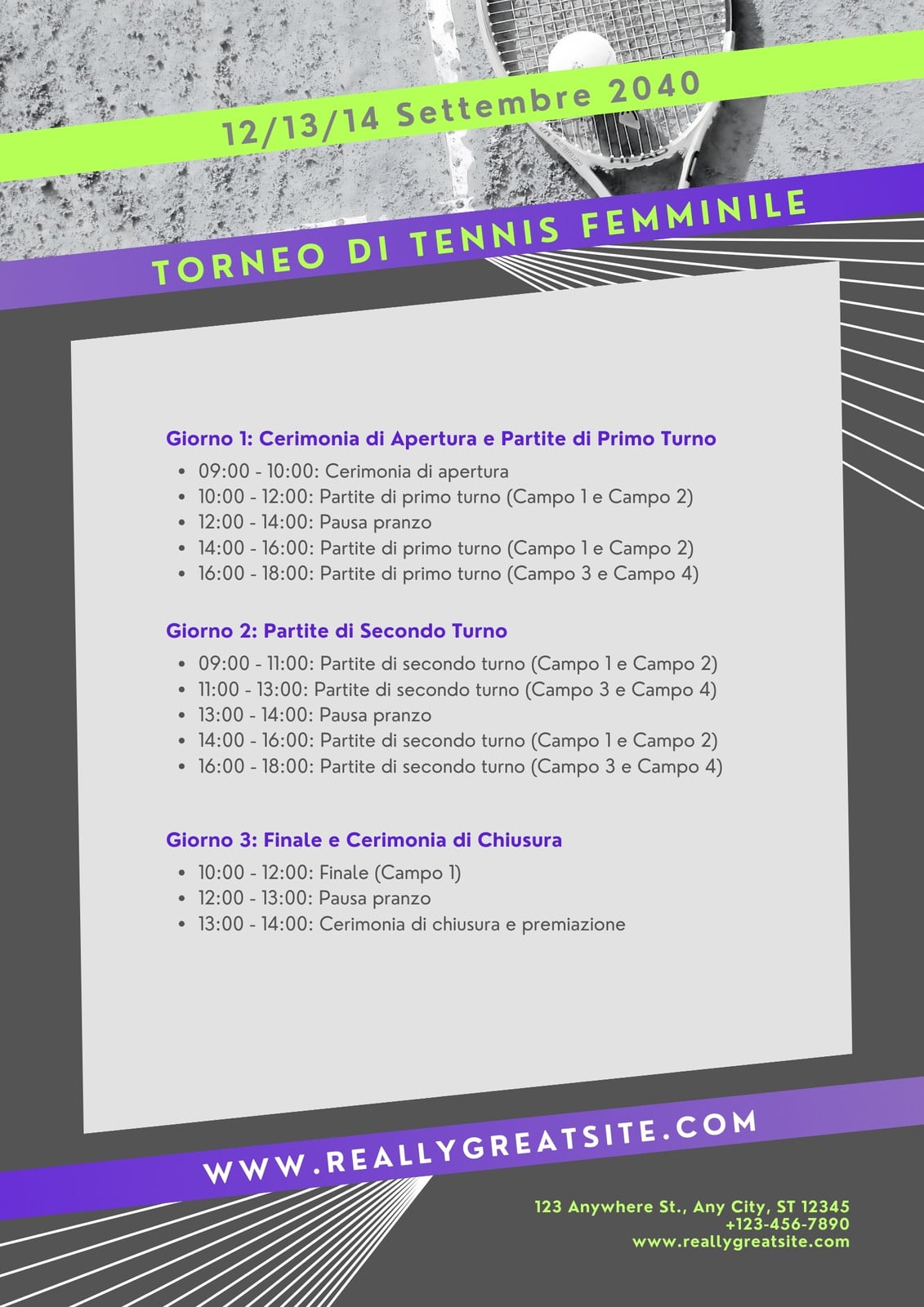 12/13/14 Settembre 2040

TORNEO DI TENNIS FEMMINILE

Giorno 1: Cerimonia di Apertura e Partite di Primo Turno
- 09:00 - 10:00: Cerimonia di apertura
- 10:00 - 12:00: Partite di primo turno (Campo 1 e Campo 2)
- 12:00 - 14:00: Pausa pranzo
- 14:00 - 16:00: Partite di primo turno (Campo 1 e Campo 2)
- 16:00 - 18:00: Partite di primo turno (Campo 3 e Campo 4)

Giorno 2: Partite di Secondo Turno
- 09:00 - 11:00: Partite di secondo turno (Campo 1 e Campo 2)
- 11:00 - 13:00: Partite di secondo turno (Campo 3 e Campo 4)
- 13:00 - 14:00: Pausa pranzo
- 14:00 - 16:00: Partite di secondo turno (Campo 1 e Campo 2)
- 16:00 - 18:00: Partite di secondo turno (Campo 3 e Campo 4)

Giorno 3: Finale e Cerimonia di Chiusura
- 10:00 - 12:00: Finale (Campo 1)
- 12:00 - 13:00: Pausa pranzo
- 13:00 - 14:00: Cerimonia di chiusura e premiazione

WWW.REALLYGREATSITE.COM

123 Anywhere St., Any City, ST 12345
+123-456-7890
www.reallygreatsite.com